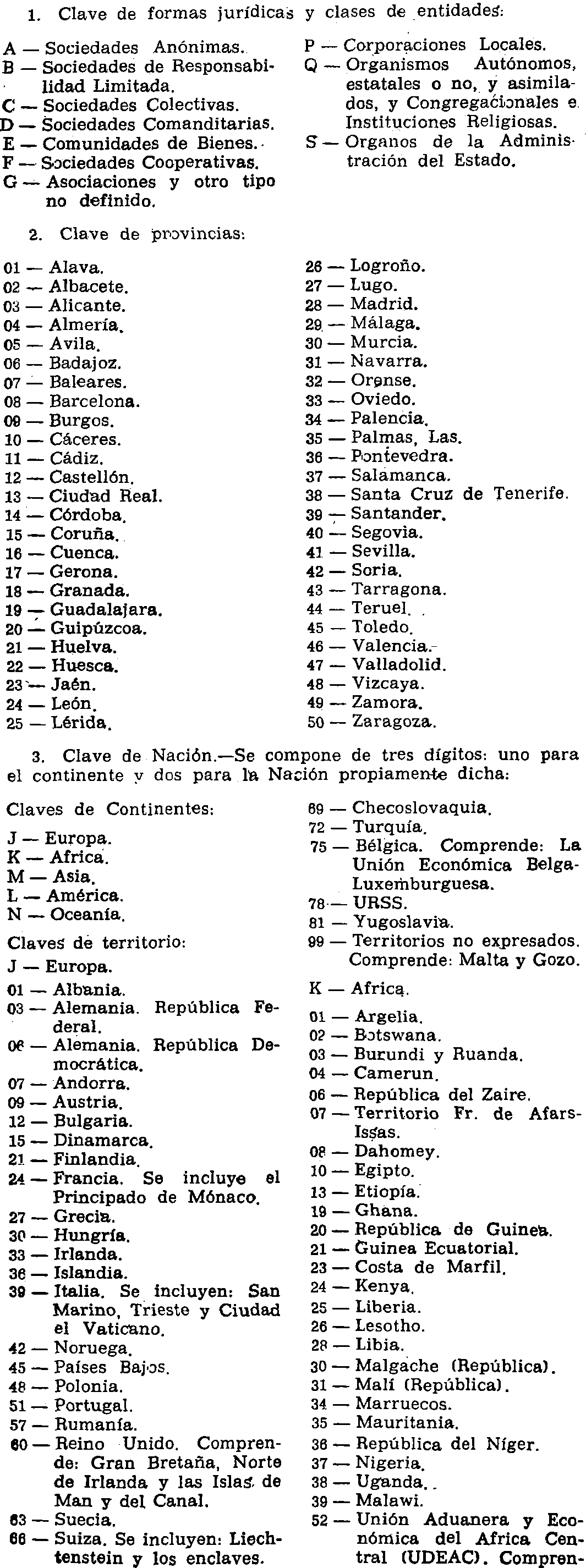 1. Clave de formas jurídicas y clases de entidades:

A — Sociedades Anónimas.
B — Sociedades de Responsabilidad Limitada.
C — Sociedades Colectivas.
D — Sociedades Comanditarias.
E — Comunidades de Bienes.
F — Sociedades Cooperativas.
G — Asociaciones y otro tipo no definido.

P — Corporaciones Locales.
Q — Organismos Autónomos, estatales o no, y asimilados, y Congregacionales e Instituciones Religiosas.
S — Organos de la Administración del Estado.

2. Clave de provincias:

01 — Alava.
02 — Albacete.
03 — Alicante.
04 — Almería.
05 — Avila.
06 — Badajoz.
07 — Baleares.
08 — Barcelona.
09 — Burgos.
10 — Cáceres.
11 — Cádiz.
12 — Castellón.
13 — Ciudad Real.
14 — Córdoba.
15 — Coruña.
16 — Cuenca.
17 — Gerona.
18 — Granada.
19 — Guadalajara.
20 — Guipúzcoa.
21 — Huelva.
22 — Huesca.
23 — Jaén.
24 — León.
25 — Lérida.

26 — Logroño.
27 — Lugo.
28 — Madrid.
29 — Málaga.
30 — Murcia.
31 — Navarra.
32 — Orense.
33 — Oviedo.
34 — Palencia.
35 — Palmas, Las.
36 — Pontevedra.
37 — Salamanca.
38 — Santa Cruz de Tenerife.
39 — Santander.
40 — Segovia.
41 — Sevilla.
42 — Soria.
43 — Tarragona.
44 — Teruel.
45 — Toledo.
46 — Valencia.
47 — Valladolid.
48 — Vizcaya.
49 — Zamora.
50 — Zaragoza.

3. Clave de Nación.—Se compone de tres dígitos: uno para el continente y dos para la Nación propiamente dicha:

Claves de Continentes:

J — Europa.
K — Africa.
M — Asia.
L — América.
N — Oceanía.

Claves de territorio:

J — Europa.

01 — Albania.
03 — Alemania. República Federal.
06 — Alemania. República Democrática.
07 — Andorra.
09 — Austria.
12 — Bulgaria.
15 — Dinamarca.
21 — Finlandia.
24 — Francia. Se incluye el Principado de Mónaco.
27 — Grecia.
30 — Hungría.
33 — Irlanda.
36 — Islandia.
39 — Italia. Se incluyen: San Marino, Trieste y Ciudad el Vaticano.
42 — Noruega.
45 — Países Bajos.
48 — Polonia.
51 — Portugal.
57 — Rumanía.
60 — Reino Unido. Comprende: Gran Bretaña, Norte de Irlanda y las Islas de Man y del Canal.
63 — Suecia.
66 — Suiza. Se incluyen: Liechtenstein y los enclaves.

69 — Checoslovaquia.
72 — Turquía.
75 — Bélgica. Comprende: La Unión Económica Belga-Luxemburguesa.
78 — URSS.
81 — Yugoslavia.
99 — Territorios no expresados. Comprende: Malta y Gozo.

K — Africa.

01 — Argelia.
02 — Botswana.
03 — Burundi y Ruanda.
04 — Camerun.
06 — República del Zaire.
07 — Territorio Fr. de Afars-Issas.
08 — Dahomey.
10 — Egipto.
13 — Etiopía.
19 — Ghana.
20 — República de Guinea.
21 — Guinea Ecuatorial.
23 — Costa de Marfil.
24 — Kenya.
25 — Liberia.
26 — Lesotho.
28 — Libia.
30 — Malgache (República).
31 — Malí (República).
34 — Marruecos.
35 — Mauritania.
36 — República del Níger.
37 — Nigeria.
38 — Uganda.
39 — Malawi.
52 — Unión Aduanera y Económica del Africa Central (UDEAC). Compren-